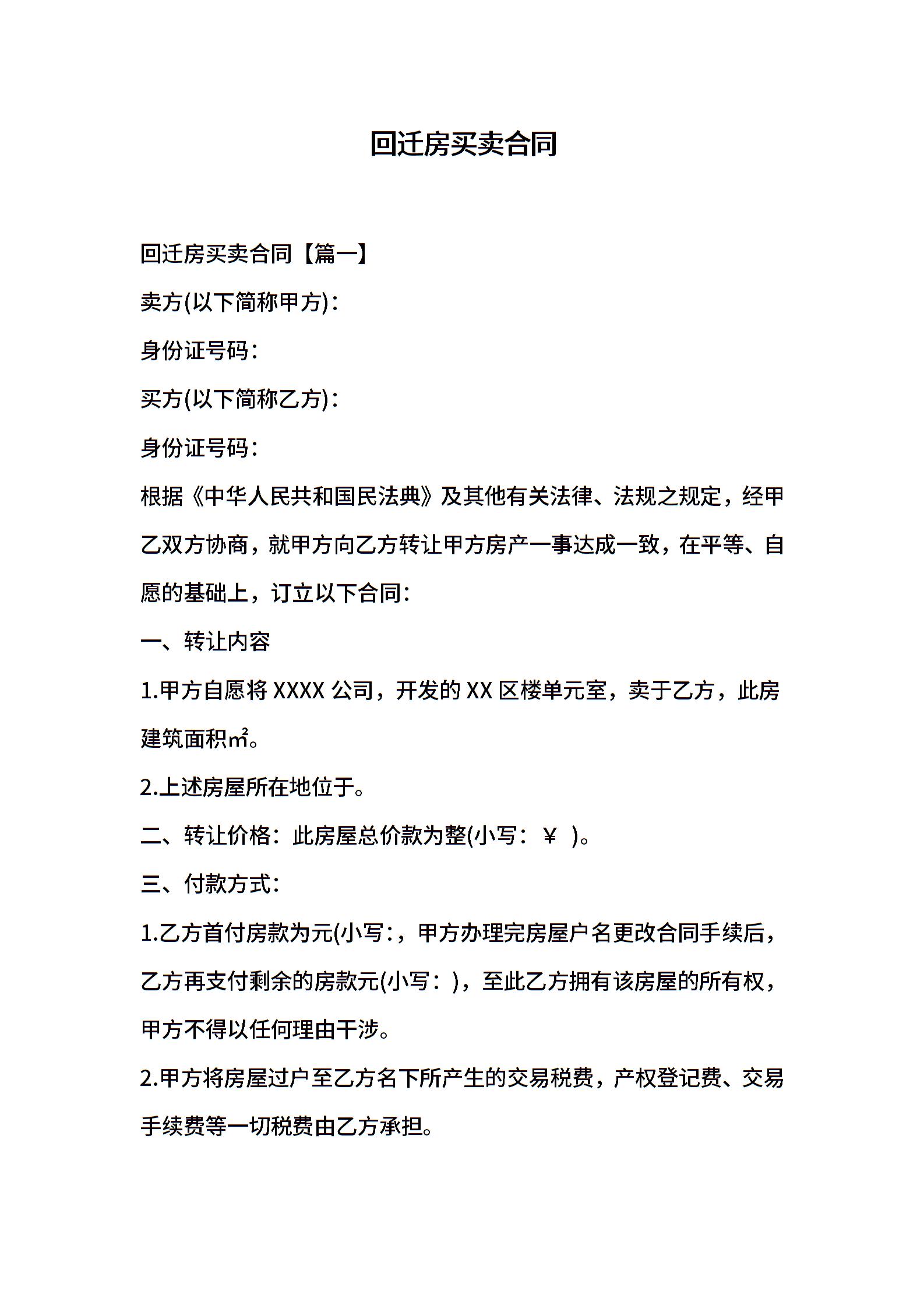 回迁房买卖合同

回迁房买卖合同【篇一】

卖方(以下简称甲方)：

身份证号码：

买方(以下简称乙方)：

身份证号码：

根据《中华人民共和国民法典》及其他有关法律、法规之规定，经甲乙双方协商，就甲方向乙方转让甲方房产一事达成一致，在平等、自愿的基础上，订立以下合同：

一、转让内容

1.甲方自愿将 XXXX 公司，开发的 XX 区楼单元室，卖于乙方，此房建筑面积㎡。

2.上述房屋所在地位于。

二、转让价格：此房屋总价款为整(小写：￥ )。

三、付款方式：

1.乙方首付房款为元(小写:，甲方办理完房屋户名更改合同手续后，乙方再支付剩余的房款元(小写：)，至此乙方拥有该房屋的所有权，甲方不得以任何理由干涉。

2.甲方将房屋过户至乙方名下所产生的交易税费，产权登记费、交易手续费等一切税费由乙方承担。